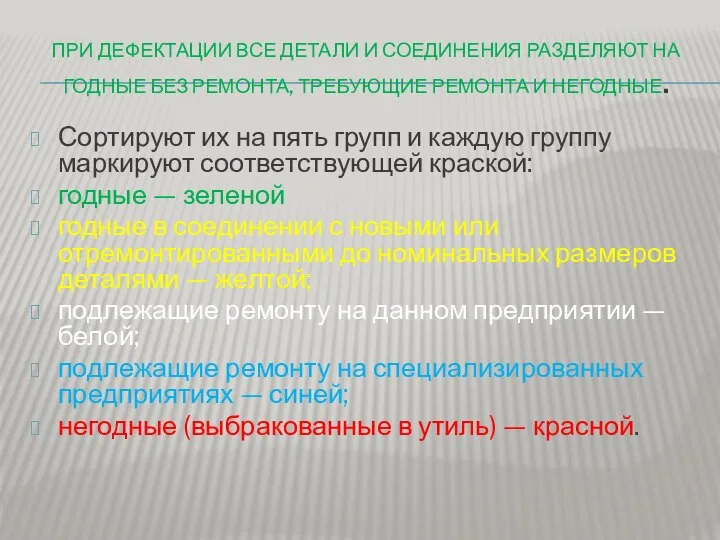 ПРИ ДЕФЕКТАЦИИ ВСЕ ДЕТАЛИ И СОЕДИНЕНИЯ РАЗДЕЛЯЮТ НА ГОДНЫЕ БЕЗ РЕМОНТА, ТРЕБУЮЩИЕ РЕМОНТА И НЕГОДНЫЕ.

Сортируют их на пять групп и каждую группу маркируют соответствующей краской:

годные — зеленой

годные в соединении с новыми или отремонтированными до номинальных размеров деталями — желтой;

подлежащие ремонту на данном предприятии — белой;

подлежащие ремонту на специализированных предприятиях — синей;

негодные (выбракованные в утиль) — красной.